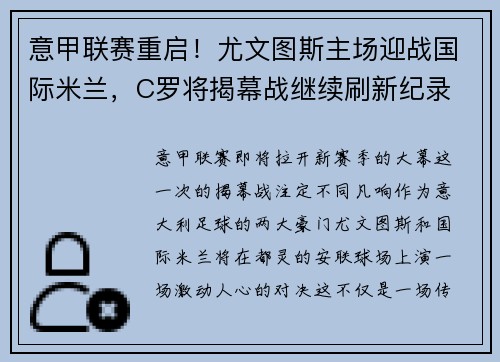 意甲联赛重启！尤文图斯主场迎战国际米兰，C罗将揭幕战继续刷新纪录

意甲联赛即将拉开新赛季的大幕这一次的揭幕战注定不同凡响作为意大利足球的两大豪门尤文图斯和国际米兰将在都灵的安联球场上演一场激动人心的对决这不仅是一场传